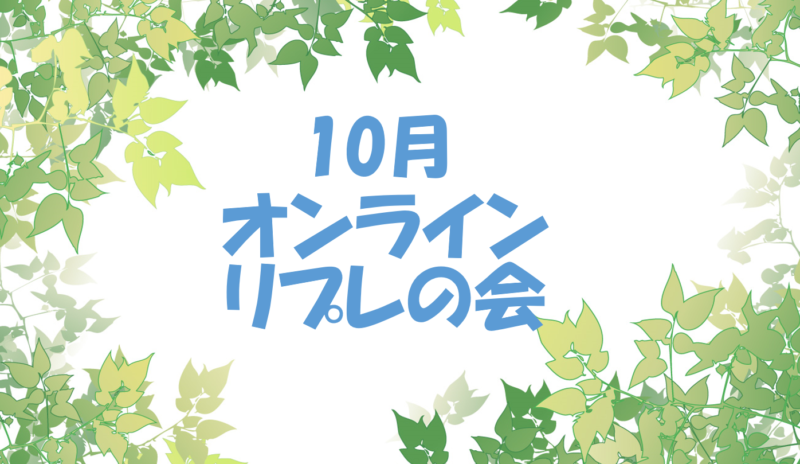 10月
オンライン
リプレの会